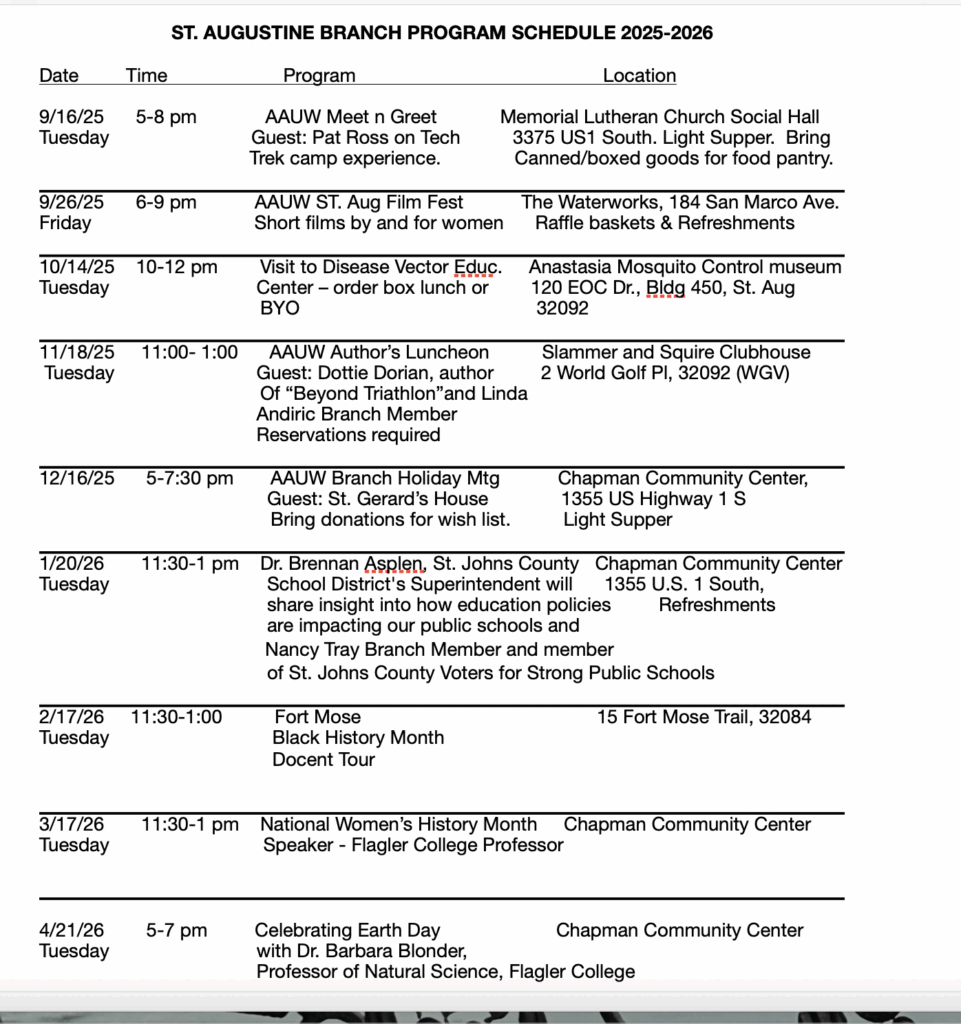 ST. AUGUSTINE BRANCH PROGRAM SCHEDULE 2025-2026

| Date | Time | Program | Location |
|---|---|---|---|
| 9/16/25 Tuesday | 5-8 pm | AAUW Meet n Greet Guest: Pat Ross on Tech Trek camp experience. | Memorial Lutheran Church Social Hall 3375 US1 South. Light Supper. Bring Canned/boxed goods for food pantry. |
| 9/26/25 Friday | 6-9 pm | AAUW ST. Aug Film Fest Short films by and for women | The Waterworks, 184 San Marco Ave. Raffle baskets & Refreshments |
| 10/14/25 Tuesday | 10-12 pm | Visit to Disease Vector Educ. Center – order box lunch or BYO | Anastasia Mosquito Control museum 120 EOC Dr., Bldg 450, St. Aug 32092 |
| 11/18/25 Tuesday | 11:00- 1:00 | AAUW Author's Luncheon Guest: Dottie Dorian, author Of "Beyond Triathlon"and Linda Andiric Branch Member Reservations required | Slammer and Squire Clubhouse 2 World Golf Pl, 32092 (WGV) |
| 12/16/25 | 5-7:30 pm | AAUW Branch Holiday Mtg Guest: St. Gerard's House Bring donations for wish list. | Chapman Community Center, 1355 US Highway 1 S Light Supper |
| 1/20/26 Tuesday | 11:30-1 pm | Dr. Brennan Asplen, St. Johns County School District's Superintendent will share insight into how education policies are impacting our public schools and Nancy Tray Branch Member and member of St. Johns County Voters for Strong Public Schools | Chapman Community Center 1355 U.S. 1 South, Refreshments |
| 2/17/26 Tuesday | 11:30-1:00 | Fort Mose Black History Month Docent Tour | 15 Fort Mose Trail, 32084 |
| 3/17/26 Tuesday | 11:30-1 pm | National Women's History Month Speaker - Flagler College Professor | Chapman Community Center |
| 4/21/26 Tuesday | 5-7 pm | Celebrating Earth Day with Dr. Barbara Blonder, Professor of Natural Science, Flagler College | Chapman Community Center |